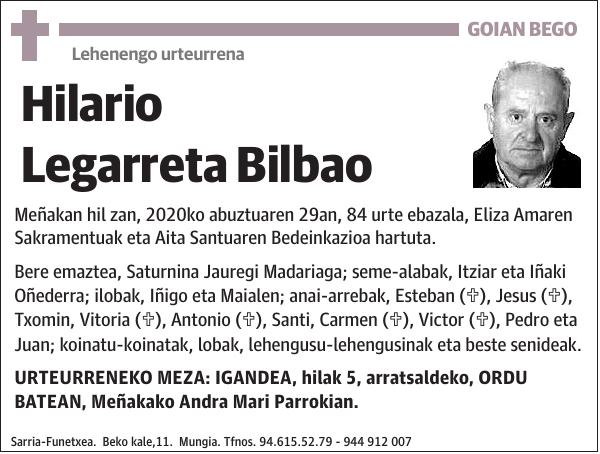 GOIAN BEGO

Lehenengo urteurrena

Hilario Legarreta Bilbao

Meñakan hil zan, 2020ko abuztuaren 29an, 84 urte ebazala, Eliza Amaren Sakramentuak eta Aita Santuaren Bedeinkazioa hartuta.

Bere emaztea, Saturnina Jauregi Madariaga; seme-alabak, Itziar eta Iñaki Oñederra; ilobak, Iñigo eta Maialen; anai-arrebak, Esteban (✞), Jesus (✞), Txomin, Vitoria (✞), Antonio (✞), Santi, Carmen (✞), Victor (✞), Pedro eta Juan; koinatu-koinatak, lobak, lehengusu-lehengusinak eta beste senideak.

URTEURRENEKO MEZA: IGANDEA, hilak 5, arratsaldeko, ORDU BATEAN, Meñakako Andra Mari Parrokian.

Sarria-Funetxea. Beko kale,11. Mungia. Tfnos. 94.615.52.79 - 944 912 007